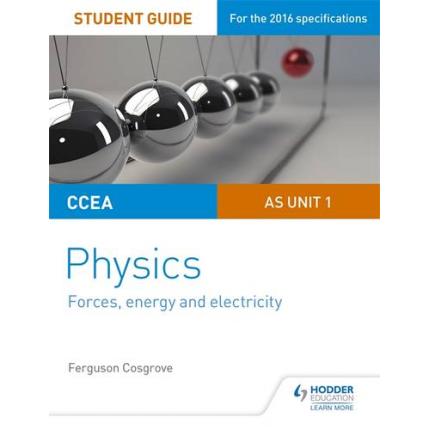 STUDENT GUIDE

For the 2016 specifications

CCEA

AS UNIT 1

Physics

Forces, energy and electricity

Ferguson Cosgrove

HODDER EDUCATION
LEARN MORE